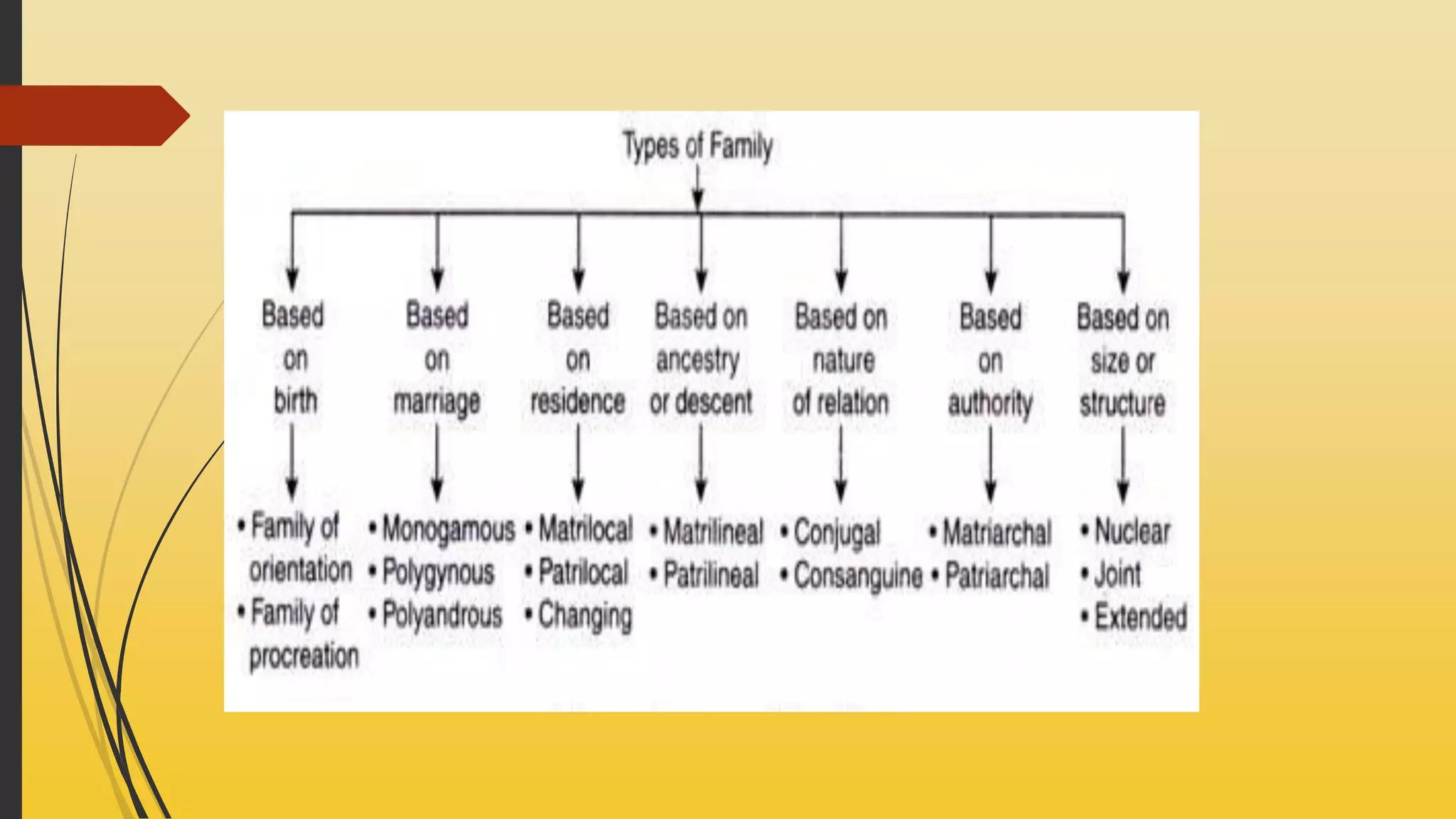 Types of Family

Based on birth
• Family of orientation
• Family of procreation

Based on marriage
• Monogamous
• Polygynous
• Polyandrous

Based on residence
• Matrilocal
• Patrilocal
• Changing

Based on ancestry or descent
• Matrilineal
• Patrilineal

Based on nature of relation
• Conjugal
• Consanguine

Based on authority
• Matriarchal
• Patriarchal

Based on size or structure
• Nuclear
• Joint
• Extended